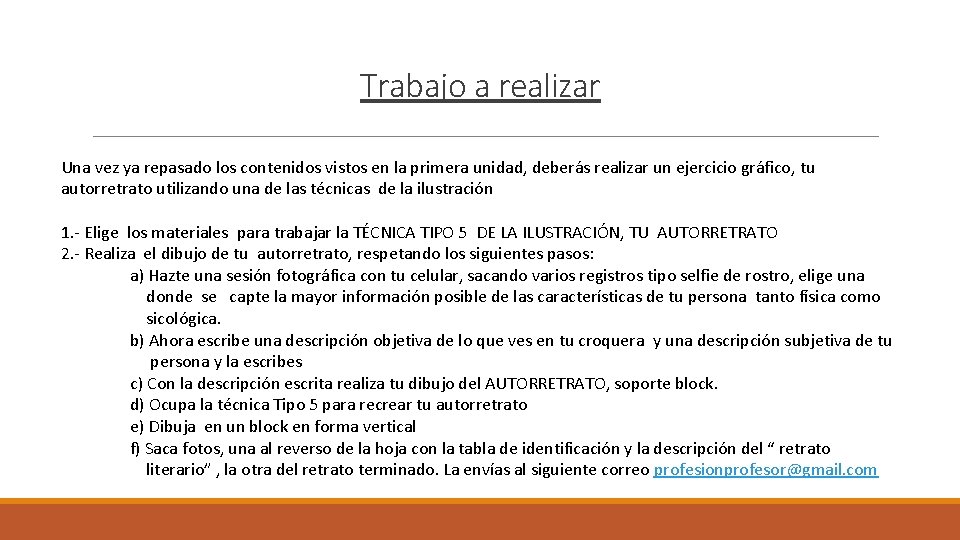 Trabajo a realizar

Una vez ya repasado los contenidos vistos en la primera unidad, deberás realizar un ejercicio gráfico, tu autorretrato utilizando una de las técnicas de la ilustración

1.- Elige los materiales para trabajar la TÉCNICA TIPO 5 DE LA ILUSTRACIÓN, TU AUTORRETRATO
2.- Realiza el dibujo de tu autorretrato, respetando los siguientes pasos:
a) Hazte una sesión fotográfica con tu celular, sacando varios registros tipo selfie de rostro, elige una donde se capte la mayor información posible de las características de tu persona tanto física como sicológica.
b) Ahora escribe una descripción objetiva de lo que ves en tu croquera y una descripción subjetiva de tu persona y la escribes
c) Con la descripción escrita realiza tu dibujo del AUTORRETRATO, soporte block.
d) Ocupa la técnica Tipo 5 para recrear tu autorretrato
e) Dibuja en un block en forma vertical
f) Saca fotos, una al reverso de la hoja con la tabla de identificación y la descripción del “ retrato literario” , la otra del retrato terminado. La envías al siguiente correo profesionprofesor@gmail.com